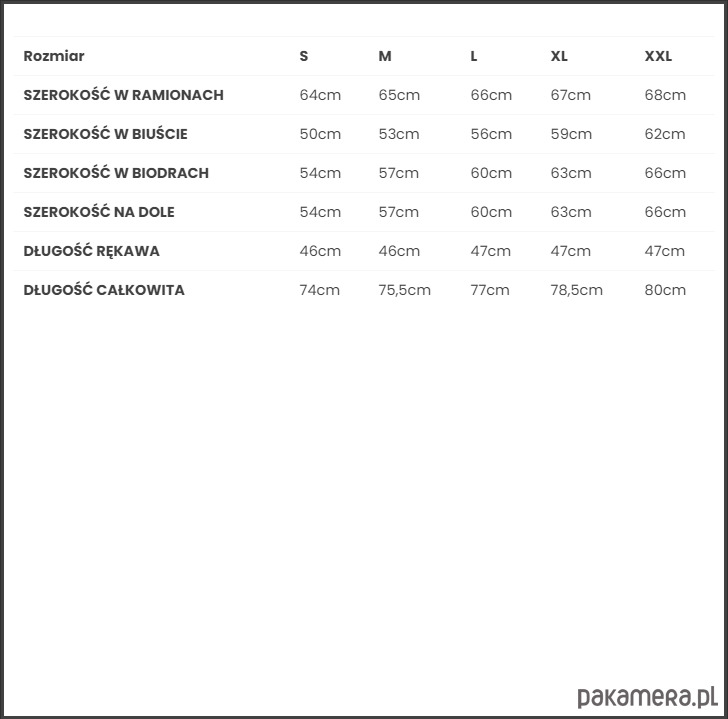 | Rozmiar | S | M | L | XL | XXL |
|---|---|---|---|---|---|
| SZEROKOŚĆ W RAMIONACH | 64cm | 65cm | 66cm | 67cm | 68cm |
| SZEROKOŚĆ W BIUŚCIE | 50cm | 53cm | 56cm | 59cm | 62cm |
| SZEROKOŚĆ W BIODRACH | 54cm | 57cm | 60cm | 63cm | 66cm |
| SZEROKOŚĆ NA DOLE | 54cm | 57cm | 60cm | 63cm | 66cm |
| DŁUGOŚĆ RĘKAWA | 46cm | 46cm | 47cm | 47cm | 47cm |
| DŁUGOŚĆ CAŁKOWITA | 74cm | 75,5cm | 77cm | 78,5cm | 80cm |

pakamera.pl